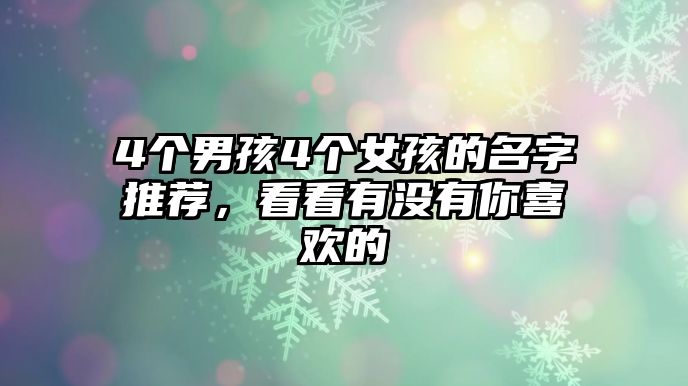 4个男孩4个女孩的名字推荐，看看有没有你喜欢的